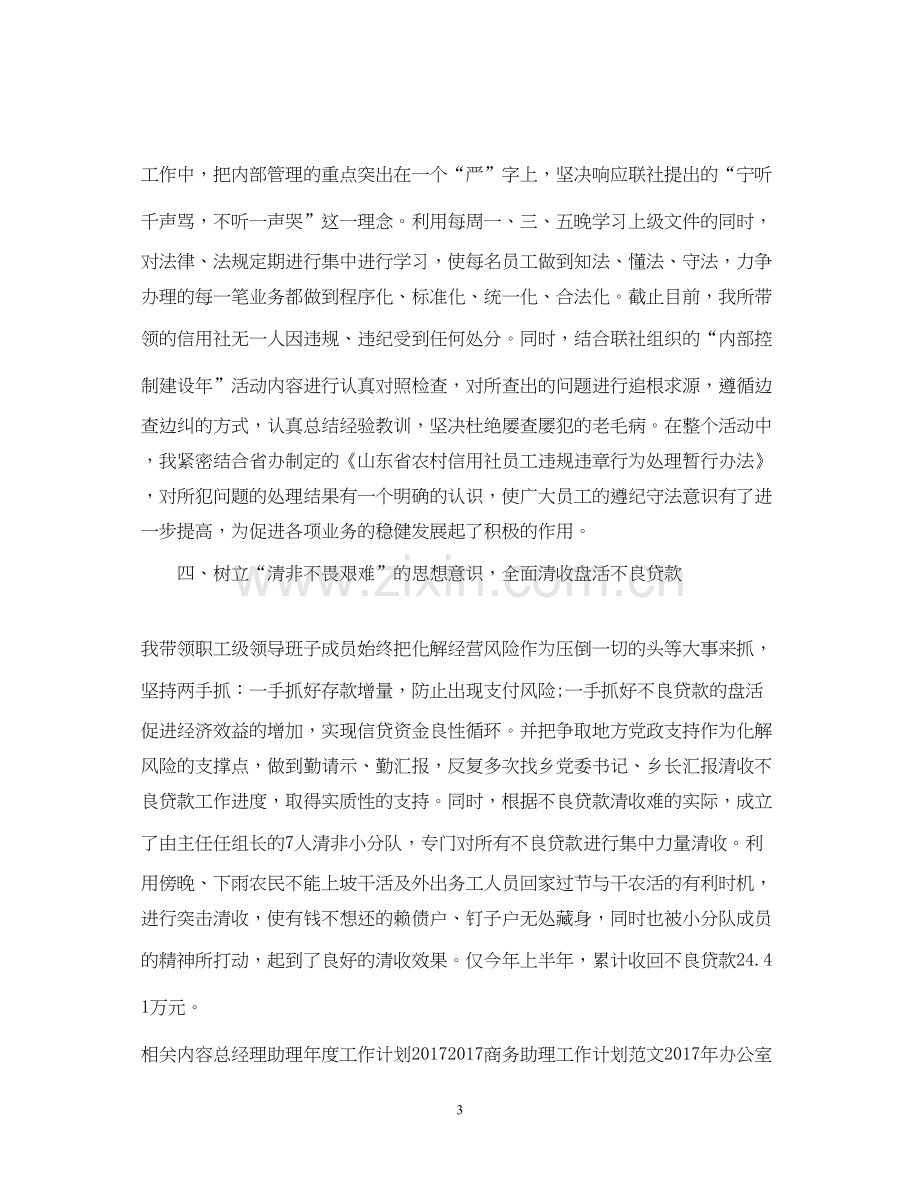 工作中，把内部管理的重点突出在一个“严”字上，坚决响应联社提出的“宁听千声骂，不听一声哭”这一理念。利用每周一、三、五晚学习上级文件的同时，对法律、法规定期进行集中进行学习，使每名员工做到知法、懂法、守法，力争办理的每一笔业务都做到程序化、标准化、统一化、合法化。截止目前，我所带领的信用社无一人因违规、违纪受到任何处分。同时，结合联社组织的“内部控制建设年”活动内容进行认真对照检查，对所查出的问题进行追根求源，遵循边查边纠的方式，认真总结经验教训，坚决杜绝屡查屡犯的老毛病。在整个活动中，我紧密结合省办制定的《山东省农村信用社员工违规违章行为处理暂行办法》，对所犯问题的处理结果有一个明确的认识，使广大员工的遵纪守法意识有了进一步提高，为促进各项业务的稳健发展起了积极的作用。

四、树立“清非不畏艰难”的思想意识，全面清收盘活不良贷款

我带领职工级领导班子成员始终把化解经营风险作为压倒一切的头等大事来抓，坚持两手抓：一手抓好存款增量，防止出现支付风险;一手抓好不良贷款的盘活促进经济效益的增加，实现信贷资金良性循环。并把争取地方党政支持作为化解风险的支撑点，做到勤请示、勤汇报，反复多次找乡党委书记、乡长汇报清收不良贷款工作进度，取得实质性的支持。同时，根据不良贷款清收难的实际，成立了由主任任组长的7人清非小分队，专门对所有不良贷款进行集中力量清收。利用傍晚、下雨农民不能上坡干活及外出务工人员回家过节与干农活的有利时机，进行突击清收，使有钱不想还的赖债户、钉子户无处藏身，同时也被小分队成员的精神所打动，起到了良好的清收效果。仅今年上半年，累计收回不良贷款24.41万元。

相关内容总经理助理年度工作计划20172017商务助理工作计划范文2017年办公室

3

www.zixin.com.cn